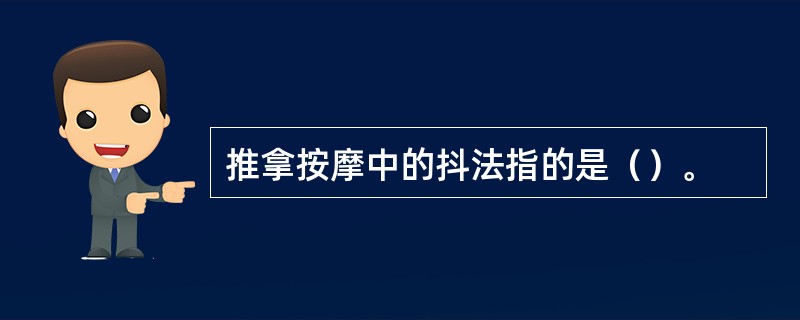 推拿按摩中的抖法指的是（）。